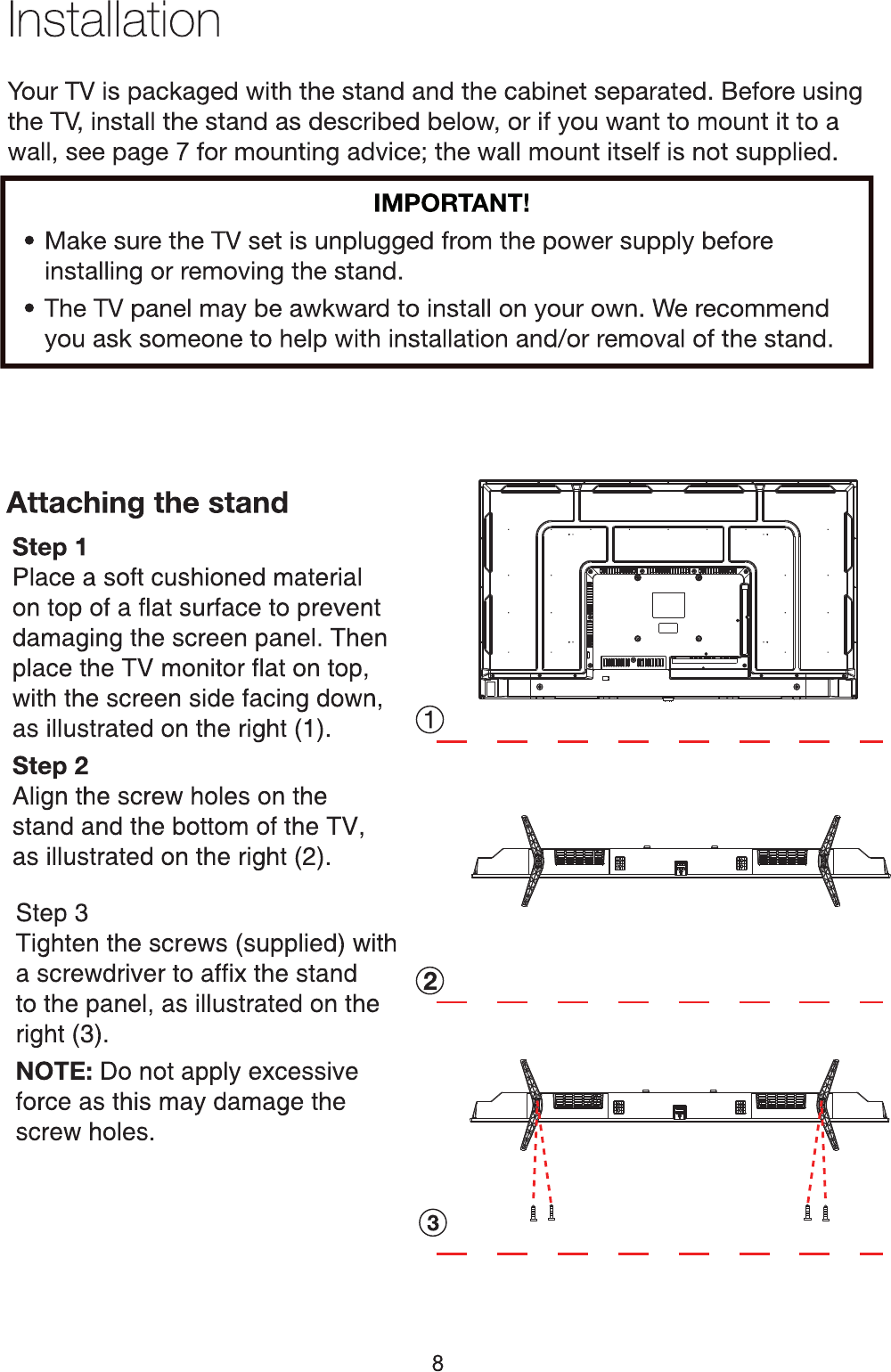 Installation

Your TV is packaged with the stand and the cabinet separated. Before using the TV, install the stand as described below, or if you want to mount it to a wall, see page 7 for mounting advice; the wall mount itself is not supplied.

IMPORTANT!

• Make sure the TV set is unplugged from the power supply before installing or removing the stand.

• The TV panel may be awkward to install on your own. We recommend you ask someone to help with installation and/or removal of the stand.

Attaching the stand

Step 1
Place a soft cushioned material on top of a flat surface to prevent damaging the screen panel. Then place the TV monitor flat on top, with the screen side facing down, as illustrated on the right (1).

Step 2
Align the screw holes on the stand and the bottom of the TV, as illustrated on the right (2).

Step 3
Tighten the screws (supplied) with a screwdriver to affix the stand to the panel, as illustrated on the right (3).

NOTE: Do not apply excessive force as this may damage the screw holes.

①

②

③

8